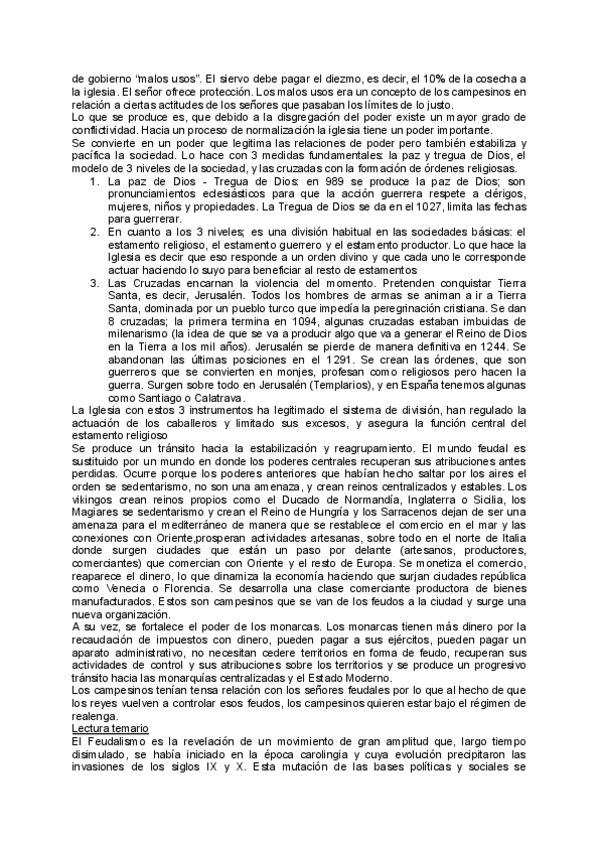 de gobierno "malos usos". El siervo debe pagar el diezmo, es decir, el 10% de la cosecha a la iglesia. El señor ofrece protección. Los malos usos era un concepto de los campesinos en relación a ciertas actitudes de los señores que pasaban los límites de lo justo.
Lo que se produce es, que debido a la disgregación del poder existe un mayor grado de conflictividad. Hacia un proceso de normalización la iglesia tiene un poder importante.
Se convierte en un poder que legitima las relaciones de poder pero también estabiliza y pacífica la sociedad. Lo hace con 3 medidas fundamentales: la paz y tregua de Dios, el modelo de 3 niveles de la sociedad, y las cruzadas con la formación de órdenes religiosas.
1. La paz de Dios - Tregua de Dios: en 989 se produce la paz de Dios; son pronunciamientos eclesiásticos para que la acción guerrera respete a clérigos, mujeres, niños y propiedades. La Tregua de Dios se da en el 1027, limita las fechas para guerrerar.
2. En cuanto a los 3 niveles; es una división habitual en las sociedades básicas: el estamento religioso, el estamento guerrero y el estamento productor. Lo que hace la Iglesia es decir que eso responde a un orden divino y que cada uno le corresponde actuar haciendo lo suyo para beneficiar al resto de estamentos
3. Las Cruzadas encarnan la violencia del momento. Pretenden conquistar Tierra Santa, es decir, Jerusalén. Todos los hombres de armas se animan a ir a Tierra Santa, dominada por un pueblo turco que impedía la peregrinación cristiana. Se dan 8 cruzadas; la primera termina en 1094, algunas cruzadas estaban imbuidas de milenarismo (la idea de que se va a producir algo que va a generar el Reino de Dios en la Tierra a los mil años). Jerusalén se pierde de manera definitiva en 1244. Se abandonan las últimas posiciones en el 1291. Se crean las órdenes, que son guerreros que se convierten en monjes, profesan como religiosos pero hacen la guerra. Surgen sobre todo en Jerusalén (Templarios), y en España tenemos algunas como Santiago o Calatrava.
La Iglesia con estos 3 instrumentos ha legitimado el sistema de división, han regulado la actuación de los caballeros y limitado sus excesos, y asegura la función central del estamento religioso
Se produce un tránsito hacia la estabilización y reagrupamiento. El mundo feudal es sustituido por un mundo en donde los poderes centrales recuperan sus atribuciones antes perdidas. Ocurre porque los poderes anteriores que habían hecho saltar por los aires el orden se sedentarismo, no son una amenaza, y crean reinos centralizados y estables. Los vikingos crean reinos propios como el Ducado de Normandía, Inglaterra o Sicilia, los Magiares se sedentarismo y crean el Reino de Hungría y los Sarracenos dejan de ser una amenaza para el mediterráneo de manera que se restablece el comercio en el mar y las conexiones con Oriente,prosperan actividades artesanas, sobre todo en el norte de Italia donde surgen ciudades que están un paso por delante (artesanos, productores, comerciantes) que comercian con Oriente y el resto de Europa. Se monetiza el comercio, reaparece el dinero, lo que dinamiza la economía haciendo que surjan ciudades república como Venecia o Florencia. Se desarrolla una clase comerciante productora de bienes manufacturados. Estos son campesinos que se van de los feudos a la ciudad y surge una nueva organización.
A su vez, se fortalece el poder de los monarcas. Los monarcas tienen más dinero por la recaudación de impuestos con dinero, pueden pagar a sus ejércitos, pueden pagar un aparato administrativo, no necesitan cedere territorios en forma de feudo, recuperan sus actividades de control y sus atribuciones sobre los territorios y se produce un progresivo tránsito hacia las monarquías centralizadas y el Estado Moderno.
Los campesinos tenían tensa relación con los señores feudales por lo que al hecho de que los reyes vuelven a controlar esos feudos, los campesinos quieren estar bajo el régimen de realenga.
Lectura temario
El Feudalismo es la revelación de un movimiento de gran amplitud que, largo tiempo disimulado, se había iniciado en la época carolingia y cuya evolución precipitaron las invasiones de los siglos IX y X. Esta mutación de las bases políticas y sociales se